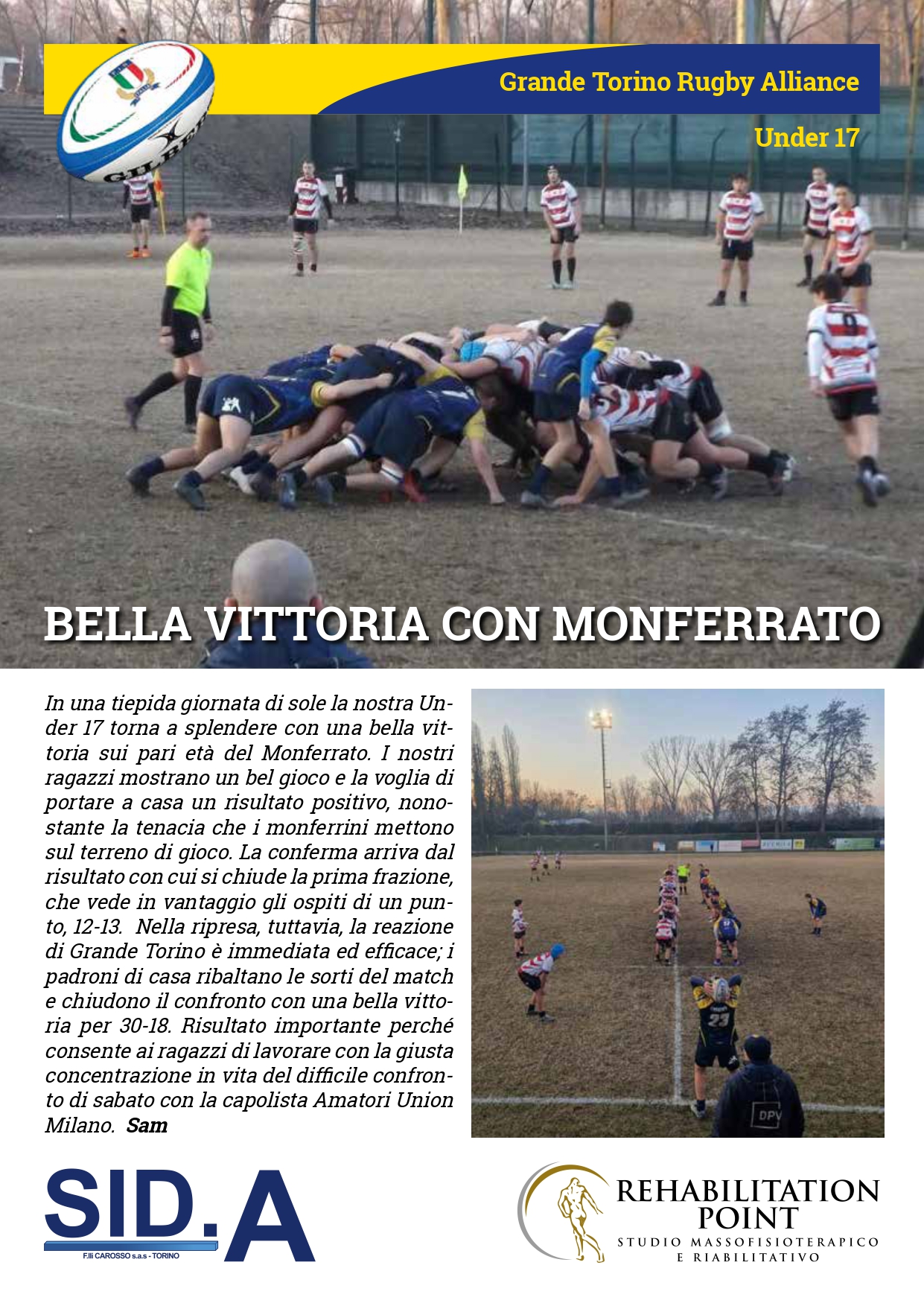 Grande Torino Rugby Alliance

Under 17

BELLA VITTORIA CON MONFERRATO

In una tiepida giornata di sole la nostra Under 17 torna a splendere con una bella vittoria sui pari età del Monferrato. I nostri ragazzi mostrano un bel gioco e la voglia di portare a casa un risultato positivo, nonostante la tenacia che i monferrini mettono sul terreno di gioco. La conferma arriva dal risultato con cui si chiude la prima frazione, che vede in vantaggio gli ospiti di un punto, 12-13. Nella ripresa, tuttavia, la reazione di Grande Torino è immediata ed efficace; i padroni di casa ribaltano le sorti del match e chiudono il confronto con una bella vittoria per 30-18. Risultato importante perché consente ai ragazzi di lavorare con la giusta concentrazione in vita del difficile confronto di sabato con la capolista Amatori Union Milano. Sam

SID.A
F.lli CAROSSO s.a.s - TORINO

REHABILITATION POINT
STUDIO MASSOFISIOTERAPICO E RIABILITATIVO